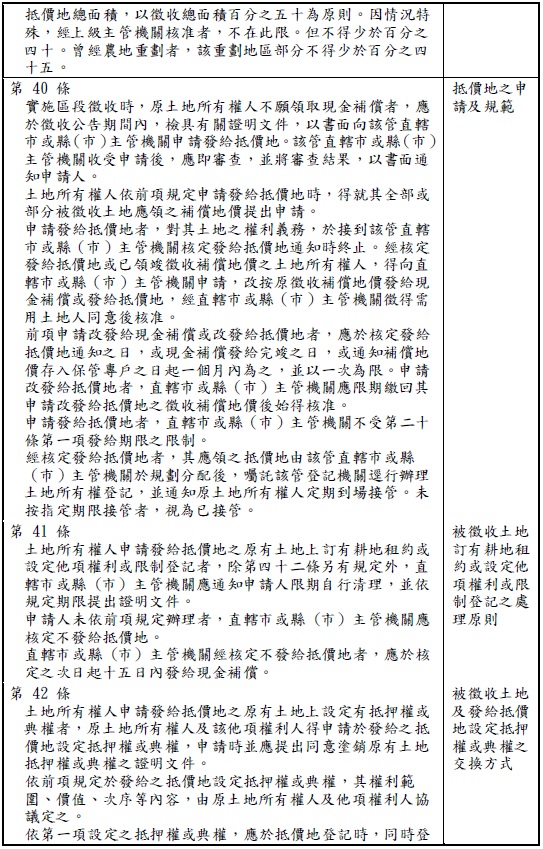 | | |
|---|---|
| 抵價地總面積，以徵收總面積百分之五十為原則。因情況特殊，經上級主管機關核准者，不在此限。但不得少於百分之四十。曾經農地重劃者，該重劃地區部分不得少於百分之四十五。 | |
| 第 40 條<br>實施區段徵收時，原土地所有權人不願領取現金補償者，應於徵收公告期間內，檢具有關證明文件，以書面向該管直轄市或縣（市）主管機關申請發給抵價地。該管直轄市或縣（市）主管機關收受申請後，應即審查，並將審查結果，以書面通知申請人。<br>土地所有權人依前項規定申請發給抵價地時，得就其全部或部分被徵收土地應領之補償地價提出申請。<br>申請發給抵價地者，對其土地之權利義務，於接到該管直轄市或縣（市）主管機關核定發給抵價地通知時終止。經核定發給抵價地或已領竣徵收補償地價之土地所有權人，得向直轄市或縣（市）主管機關申請，改按原徵收補償地價發給現金補償或發給抵價地，經直轄市或縣（市）主管機關徵得需用土地人同意後核准。<br>前項申請改發給現金補償或改發給抵價地者，應於核定發給抵價地通知之日，或現金補償發給完竣之日，或通知補償地價存入保管專戶之日起一個月內為之，並以一次為限。申請改發給抵價地者，直轄市或縣（市）主管機關應限期繳回其申請改發給抵價地之徵收補償地價後始得核准。<br>申請發給抵價地者，直轄市或縣（市）主管機關不受第二十條第一項發給期限之限制。<br>經核定發給抵價地者，其應領之抵價地由該管直轄市或縣（市）主管機關於規劃分配後，囑託該管登記機關逕行辦理土地所有權登記，並通知原土地所有權人定期到場接管。未按指定期限接管者，視為已接管。 | 抵價地之申請及規範 |
| 第 41 條<br>土地所有權人申請發給抵價地之原有土地上訂有耕地租約或設定他項權利或限制登記者，除第四十二條另有規定外，直轄市或縣（市）主管機關應通知申請人限期自行清理，並依規定期限提出證明文件。<br>申請人未依前項規定辦理者，直轄市或縣（市）主管機關應核定不發給抵價地。<br>直轄市或縣（市）主管機關經核定不發給抵價地者，應於核定之次日起十五日內發給現金補償。 | 被徵收土地訂有耕地租約或設定他項權利或限制登記之處理原則 |
| 第 42 條<br>土地所有權人申請發給抵價地之原有土地上設定有抵押權或典權者，原土地所有權人及該他項權利人得申請於發給之抵價地設定抵押權或典權，申請時並應提出同意塗銷原有土地抵押權或典權之證明文件。<br>依前項規定於發給之抵價地設定抵押權或典權，其權利範圍、價值、次序等內容，由原土地所有權人及他項權利人協議定之。<br>依第一項設定之抵押權或典權，應於抵價地登記時，同時登 | 被徵收土地及發給抵價地設定抵押權或典權之交換方式 |